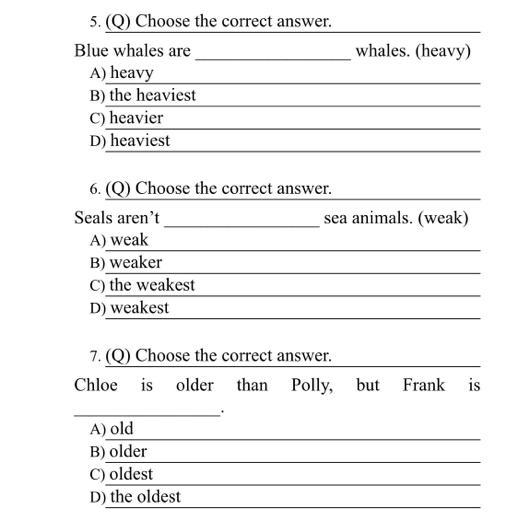 5. (Q) Choose the correct answer.

Blue whales are ________________ whales. (heavy)

A) heavy
B) the heaviest
C) heavier
D) heaviest

6. (Q) Choose the correct answer.

Seals aren't ________________ sea animals. (weak)

A) weak
B) weaker
C) the weakest
D) weakest

7. (Q) Choose the correct answer.

Chloe is older than Polly, but Frank is ________________.

A) old
B) older
C) oldest
D) the oldest